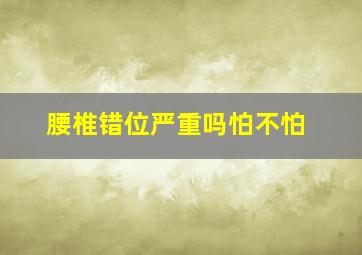 腰椎错位严重吗怕不怕